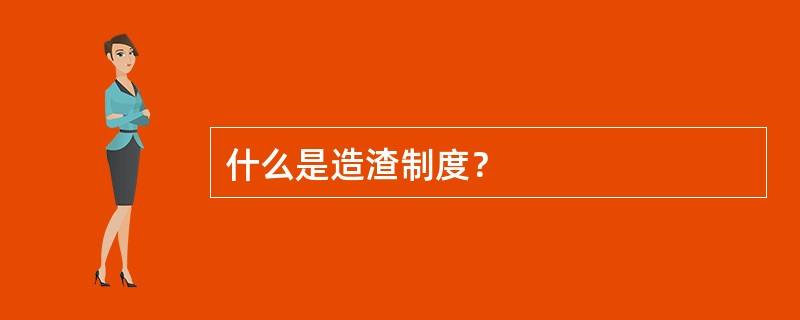 什么是造渣制度？